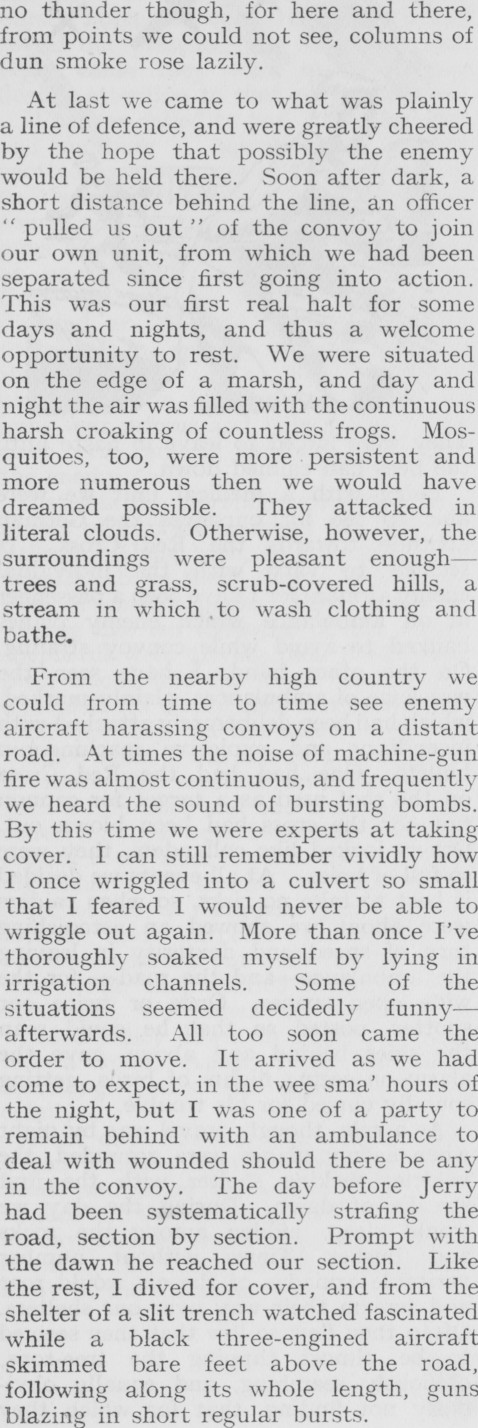 no thunder though, for here and there, from points we could not see, columns of dun smoke rose lazily.

At last we came to what was plainly a line of defence, and were greatly cheered by the hope that possibly the enemy would be held there. Soon after dark, a short distance behind the line, an officer "pulled us out" of the convoy to join our own unit, from which we had been separated since first going into action. This was our first real halt for some days and nights, and thus a welcome opportunity to rest. We were situated on the edge of a marsh, and day and night the air was filled with the continuous harsh croaking of countless frogs. Mosquitoes, too, were more persistent and more numerous then we would have dreamed possible. They attacked in literal clouds. Otherwise, however, the surroundings were pleasant enough—trees and grass, scrub-covered hills, a stream in which to wash clothing and bathe.

From the nearby high country we could from time to time see enemy aircraft harassing convoys on a distant road. At times the noise of machine-gun fire was almost continuous, and frequently we heard the sound of bursting bombs. By this time we were experts at taking cover. I can still remember vividly how I once wriggled into a culvert so small that I feared I would never be able to wriggle out again. More than once I've thoroughly soaked myself by lying in irrigation channels. Some of the situations seemed decidedly funny—afterwards. All too soon came the order to move. It arrived as we had come to expect, in the wee sma' hours of the night, but I was one of a party to remain behind with an ambulance to deal with wounded should there be any in the convoy. The day before Jerry had been systematically strafing the road, section by section. Prompt with the dawn he reached our section. Like the rest, I dived for cover, and from the shelter of a slit trench watched fascinated while a black three-engined aircraft skimmed bare feet above the road, following along its whole length, guns blazing in short regular bursts.